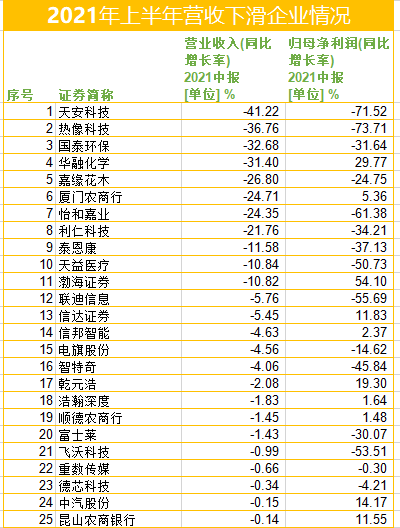 2021年上半年营收下滑企业情况

| 序号 | 证券简称 | 营业收入(同比增长率) 2021中报 [单位] % | 归母净利润(同比增长率) 2021中报 [单位] % |
|---|---|---|---|
| 1 | 天安科技 | -41.22 | -71.52 |
| 2 | 热像科技 | -36.76 | -73.71 |
| 3 | 国泰环保 | -32.68 | -31.64 |
| 4 | 华融化学 | -31.40 | 29.77 |
| 5 | 嘉缘花木 | -26.80 | -24.75 |
| 6 | 厦门农商行 | -24.71 | 5.36 |
| 7 | 怡和嘉业 | -24.35 | -61.38 |
| 8 | 利仁科技 | -21.76 | -34.21 |
| 9 | 泰恩康 | -11.58 | -37.13 |
| 10 | 天益医疗 | -10.84 | -50.73 |
| 11 | 渤海证券 | -10.82 | 54.10 |
| 12 | 联迪信息 | -5.76 | -55.69 |
| 13 | 信达证券 | -5.45 | 11.83 |
| 14 | 信邦智能 | -4.63 | 2.37 |
| 15 | 电旗股份 | -4.56 | -14.62 |
| 16 | 智特奇 | -4.06 | -45.84 |
| 17 | 乾元浩 | -2.08 | 19.30 |
| 18 | 浩瀚深度 | -1.83 | 1.64 |
| 19 | 顺德农商行 | -1.45 | 1.48 |
| 20 | 富士莱 | -1.43 | -30.07 |
| 21 | 飞沃科技 | -0.99 | -53.51 |
| 22 | 重数传媒 | -0.66 | -0.30 |
| 23 | 德芯科技 | -0.34 | -4.21 |
| 24 | 中汽股份 | -0.15 | 14.17 |
| 25 | 昆山农商银行 | -0.14 | 11.55 |